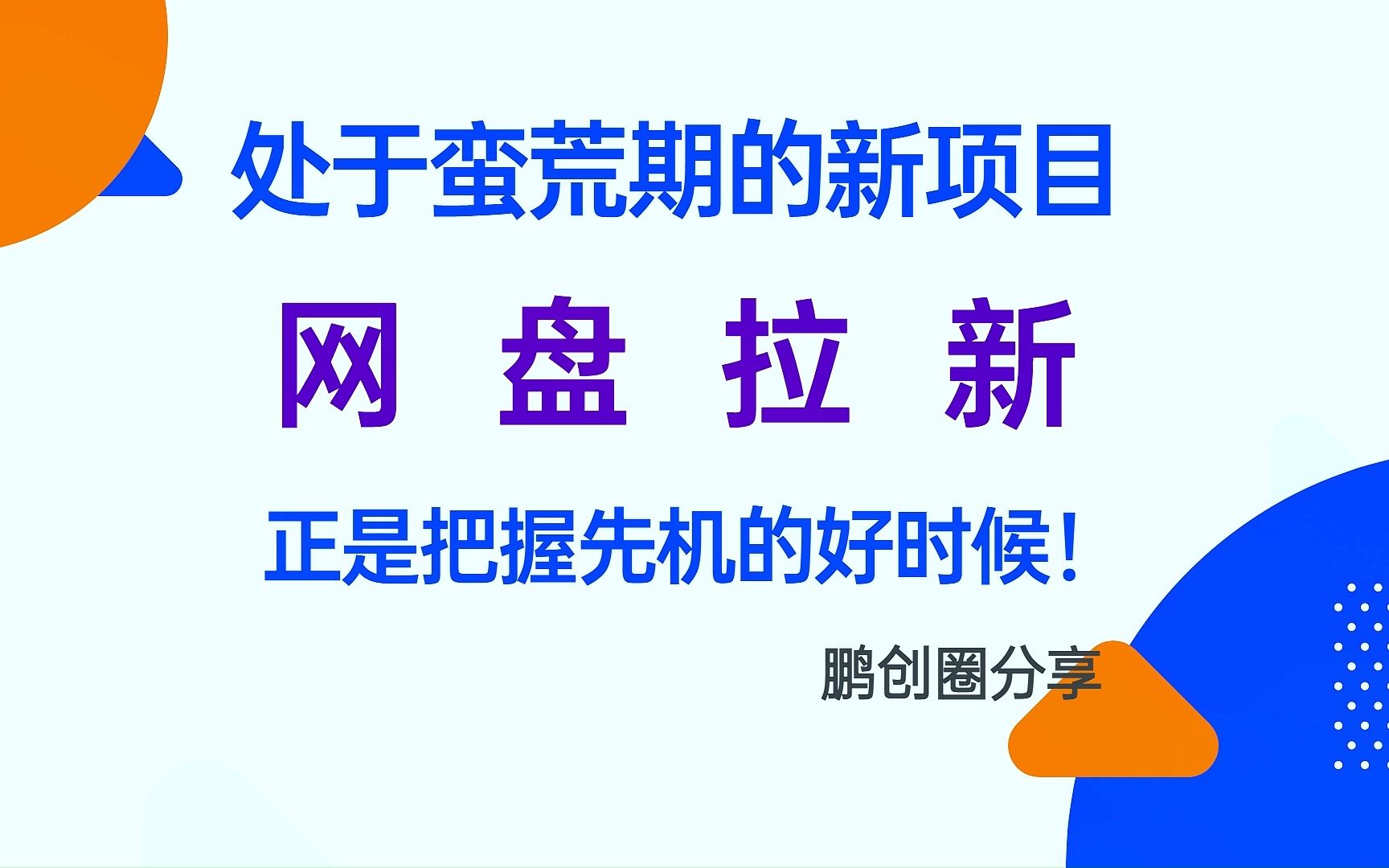 处于蛮荒期的新项目

网 盘 拉 新

正是把握先机的好时候！

鹏创圈分享